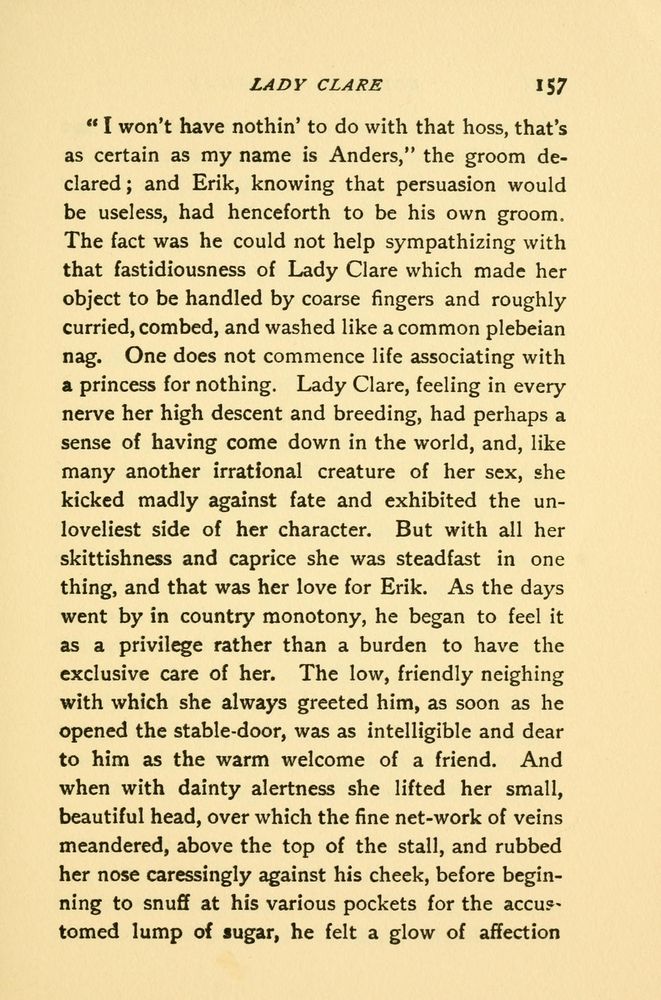 LADY CLARE 157

"I won't have nothin' to do with that hoss, that's as certain as my name is Anders," the groom declared; and Erik, knowing that persuasion would be useless, had henceforth to be his own groom. The fact was he could not help sympathizing with that fastidiousness of Lady Clare which made her object to be handled by coarse fingers and roughly curried, combed, and washed like a common plebeian nag. One does not commence life associating with a princess for nothing. Lady Clare, feeling in every nerve her high descent and breeding, had perhaps a sense of having come down in the world, and, like many another irrational creature of her sex, she kicked madly against fate and exhibited the unloveliest side of her character. But with all her skittishness and caprice she was steadfast in one thing, and that was her love for Erik. As the days went by in country monotony, he began to feel it as a privilege rather than a burden to have the exclusive care of her. The low, friendly neighing with which she always greeted him, as soon as he opened the stable-door, was as intelligible and dear to him as the warm welcome of a friend. And when with dainty alertness she lifted her small, beautiful head, over which the fine net-work of veins meandered, above the top of the stall, and rubbed her nose caressingly against his cheek, before beginning to snuff at his various pockets for the accustomed lump of sugar, he felt a glow of affection